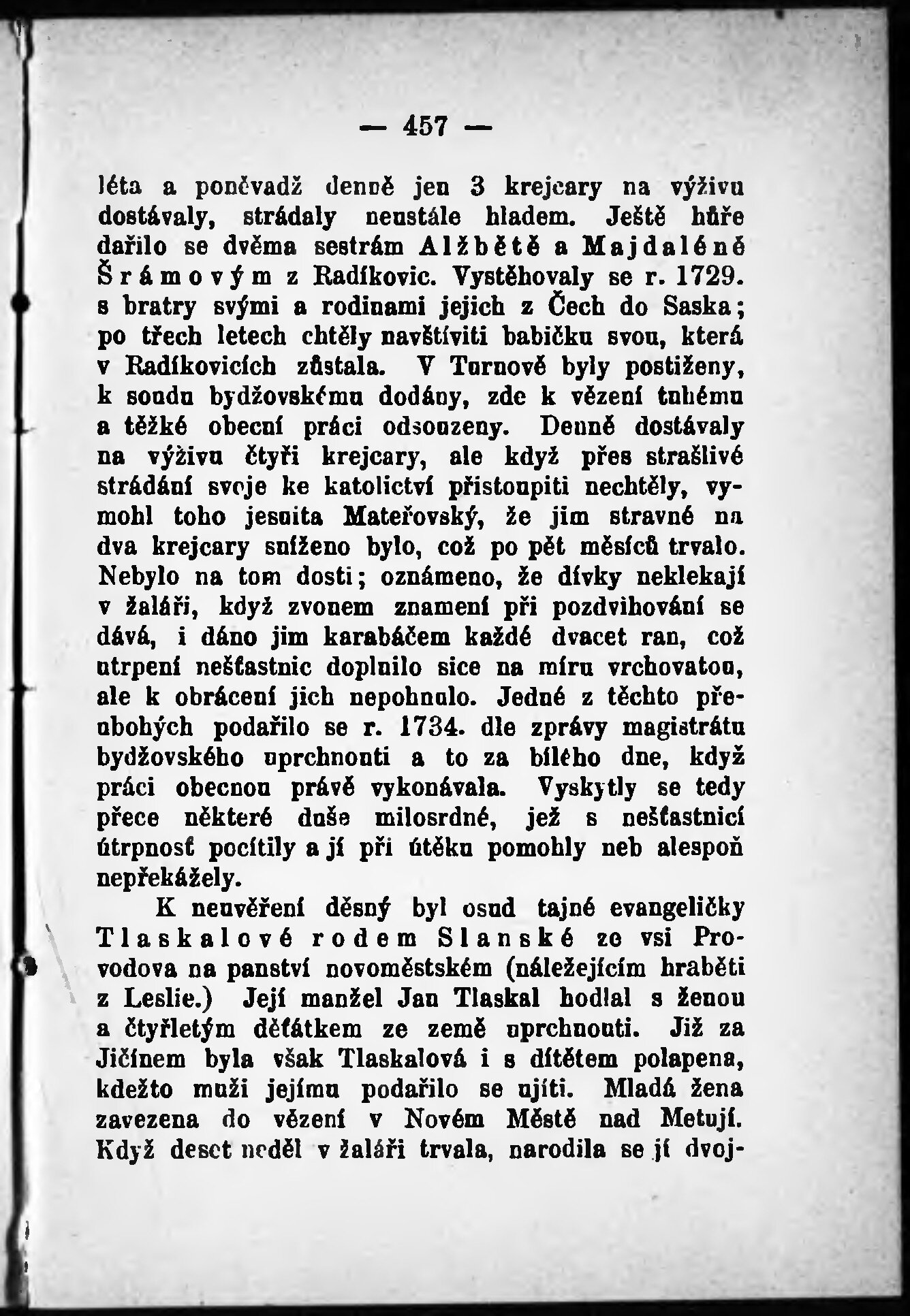 — 457 —

léta a poněvadž denně jen 3 krejcary na výživu dostávaly, strádaly neustále hladem. Ještě hůře dařilo se dvěma sestrám Alžbětě a Majdaléně Šrámovým z Radíkovic. Vystěhovaly se r. 1729. s bratry svými a rodinami jejich z Čech do Saska; po třech letech chtěly navštíviti babičku svou, která v Radíkovicích zůstala. V Turnově byly postiženy, k soudu bydžovskému dodány, zde k vězení tuhému a těžké obecní práci odsouzeny. Denně dostávaly na výživu čtyři krejcary, ale když přes strašlivé strádání svoje ke katolictví přistoupiti nechtěly, vymohl toho jesuita Mateřovský, že jim stravné na dva krejcary sníženo bylo, což po pět měsíců trvalo. Nebylo na tom dosti; oznámeno, že dívky neklekají v žaláři, když zvonem znamení při pozdvihování se dává, i dáno jim karabáčem každé dvacet ran, což utrpení nešťastnic doplnilo sice na míru vrchovatou, ale k obrácení jich nepohnulo. Jedné z těchto přeubohých podařilo se r. 1734. dle zprávy magistrátu bydžovského uprchnouti a to za bílého dne, když práci obecnou právě vykonávala. Vyskytly se tedy přece některé duše milosrdné, jež s nešťastnicí útrpnosť pocítily a jí při útěku pomohly neb alespoň nepřekážely.

K neuvěření děsný byl osud tajné evangeličky Tlaskalové rodem Slanské ze vsi Provodova na panství novoměstském (náležejícím hraběti z Leslie.) Její manžel Jan Tlaskal hodlal s ženou a čtyřletým děťátkem ze země uprchnouti. Již za Jičínem byla však Tlaskalová i s dítětem polapena, kdežto muži jejímu podařilo se ujíti. Mladá žena zavezena do vězení v Novém Městě nad Metují. Když deset neděl v žaláři trvala, narodila se jí dvoj-